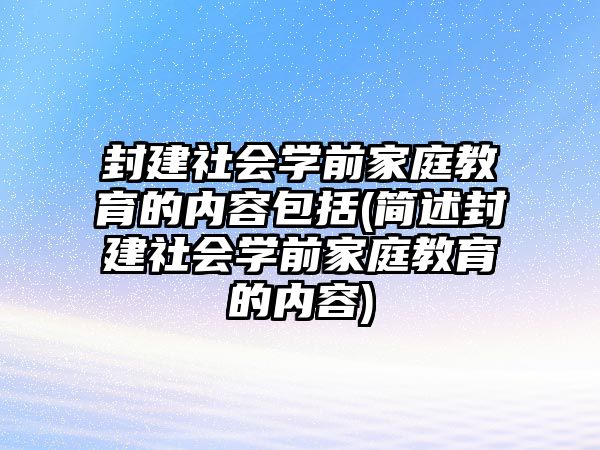 封建社会学前家庭教育的内容包括(简述封建社会学前家庭教育的内容)